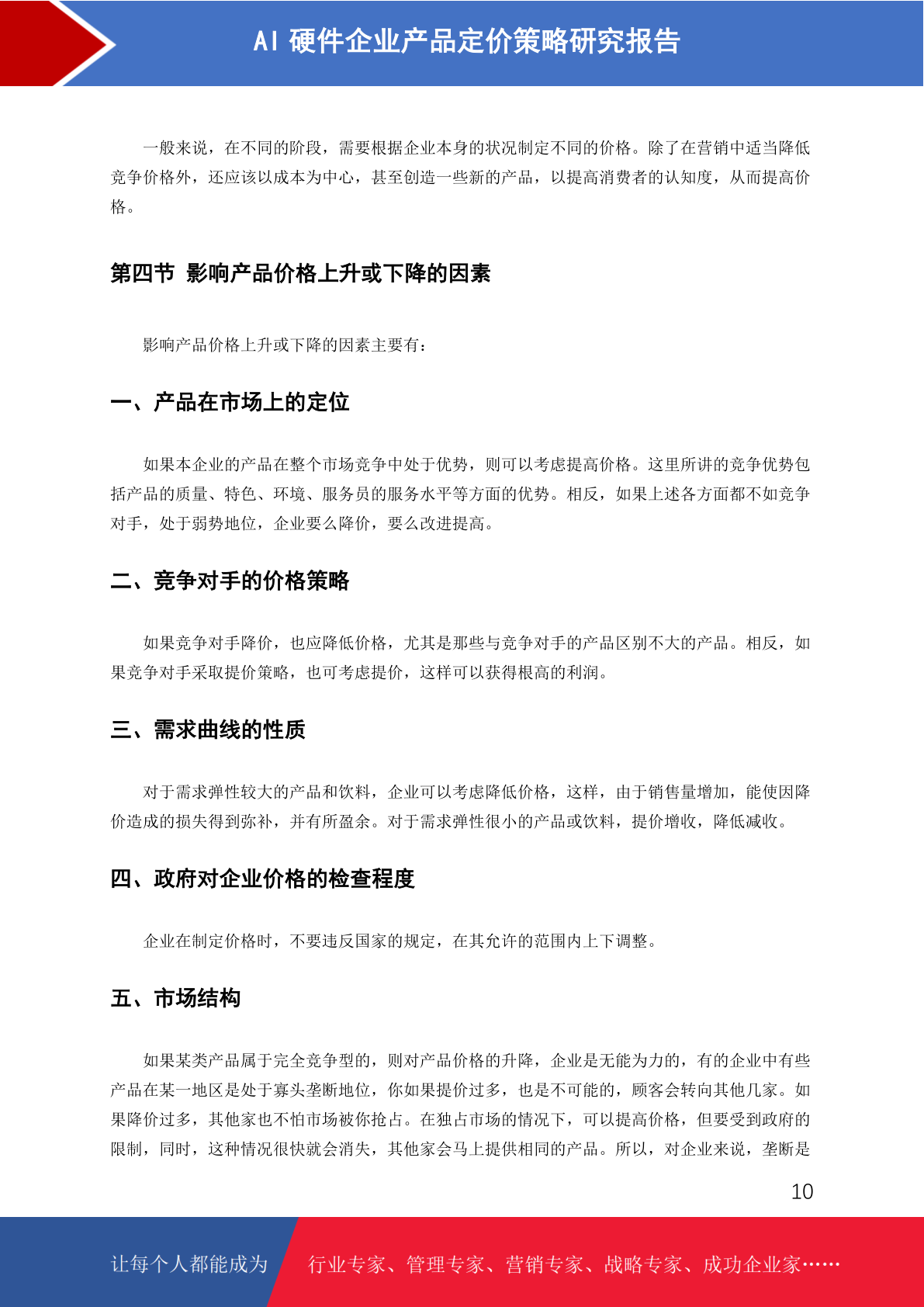 AI 硬件企业产品定价策略研究报告

一般来说，在不同的阶段，需要根据企业本身的状况制定不同的价格。除了在营销中适当降低竞争价格外，还应该以成本为中心，甚至创造一些新的产品，以提高消费者的认知度，从而提高价格。

第四节 影响产品价格上升或下降的因素

影响产品价格上升或下降的因素主要有：

一、产品在市场上的定位

如果本企业的产品在整个市场竞争中处于优势，则可以考虑提高价格。这里所讲的竞争优势包括产品的质量、特色、环境、服务员的服务水平等方面的优势。相反，如果上述各方面都不如竞争对手，处于弱势地位，企业要么降价，要么改进提高。

二、竞争对手的价格策略

如果竞争对手降价，也应降低价格，尤其是那些与竞争对手的产品区别不大的产品。相反，如果竞争对手采取提价策略，也可考虑提价，这样可以获得根高的利润。

三、需求曲线的性质

对于需求弹性较大的产品和饮料，企业可以考虑降低价格，这样，由于销售量增加，能使因降价造成的损失得到弥补，并有所盈余。对于需求弹性很小的产品或饮料，提价增收，降低减收。

四、政府对企业价格的检查程度

企业在制定价格时，不要违反国家的规定，在其允许的范围内上下调整。

五、市场结构

如果某类产品属于完全竞争型的，则对产品价格的升降，企业是无能为力的，有的企业中有些产品在某一地区是处于寡头垄断地位，你如果提价过多，也是不可能的，顾客会转向其他几家。如果降价过多，其他家也不怕市场被你抢占。在独占市场的情况下，可以提高价格，但要受到政府的限制，同时，这种情况很快就会消失，其他家会马上提供相同的产品。所以，对企业来说，垄断是

10

让每个人都能成为 行业专家、管理专家、营销专家、战略专家、成功企业家……